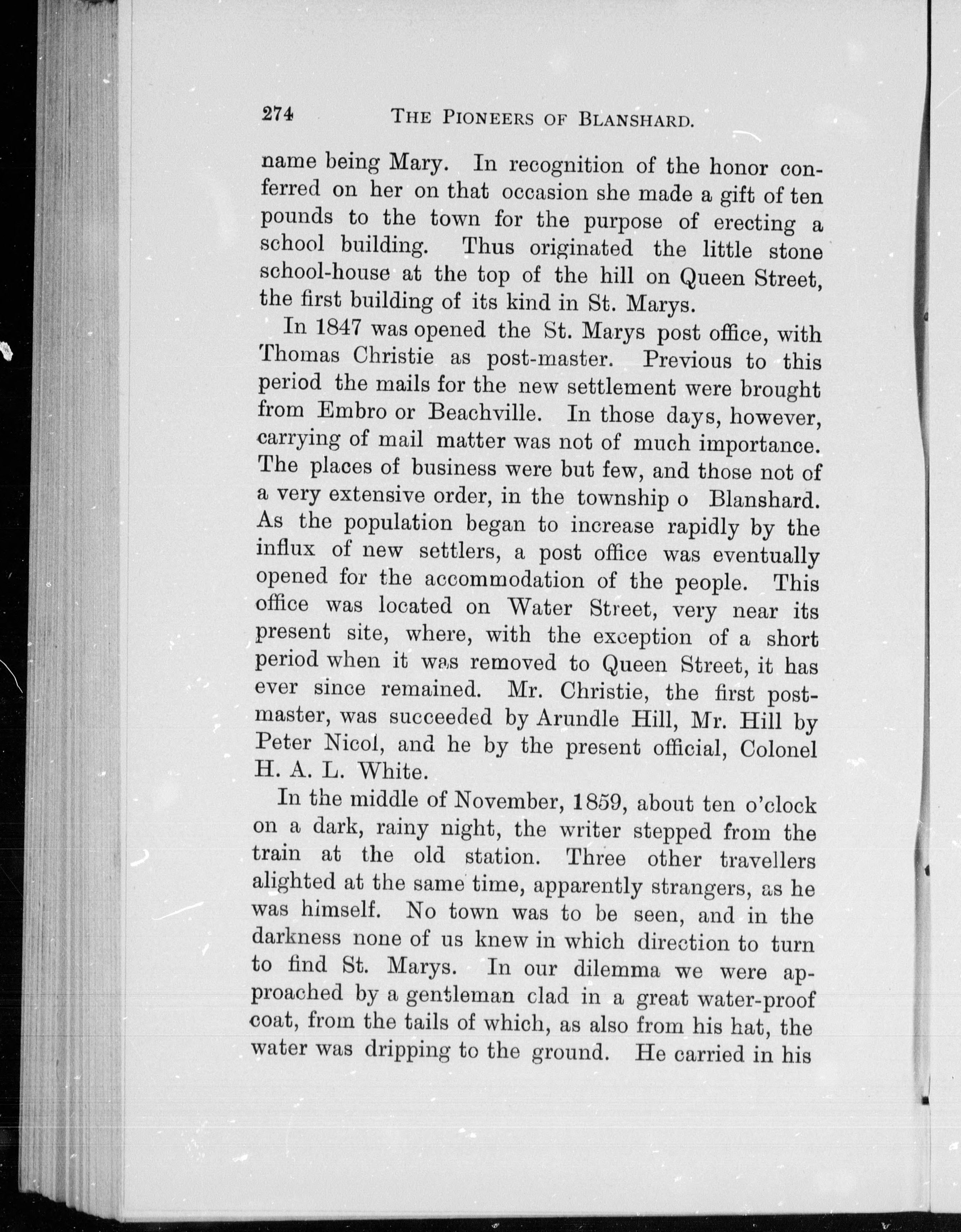 274 THE PIONEERS OF BLANSHARD.

name being Mary. In recognition of the honor conferred on her on that occasion she made a gift of ten pounds to the town for the purpose of erecting a school building. Thus originated the little stone school-house at the top of the hill on Queen Street, the first building of its kind in St. Marys.

In 1847 was opened the St. Marys post office, with Thomas Christie as post-master. Previous to this period the mails for the new settlement were brought from Embro or Beachville. In those days, however, carrying of mail matter was not of much importance. The places of business were but few, and those not of a very extensive order, in the township o Blanshard. As the population began to increase rapidly by the influx of new settlers, a post office was eventually opened for the accommodation of the people. This office was located on Water Street, very near its present site, where, with the exception of a short period when it was removed to Queen Street, it has ever since remained. Mr. Christie, the first postmaster, was succeeded by Arundle Hill, Mr. Hill by Peter Nicol, and he by the present official, Colonel H. A. L. White.

In the middle of November, 1859, about ten o'clock on a dark, rainy night, the writer stepped from the train at the old station. Three other travellers alighted at the same time, apparently strangers, as he was himself. No town was to be seen, and in the darkness none of us knew in which direction to turn to find St. Marys. In our dilemma we were approached by a gentleman clad in a great water-proof coat, from the tails of which, as also from his hat, the water was dripping to the ground. He carried in his